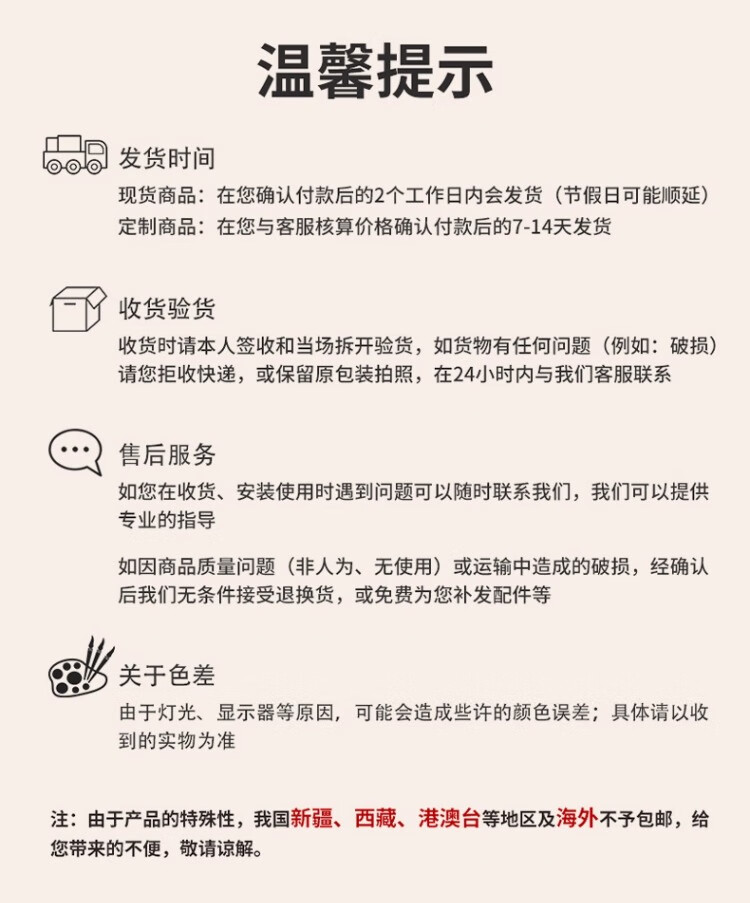 温馨提示

发货时间

现货商品：在您确认付款后的2个工作日内会发货（节假日可能顺延）
定制商品：在您与客服核算价格确认付款后的7-14天发货

收货验货

收货时请本人签收和当场拆开验货，如货物有任何问题（例如：破损）请您拒收快递，或保留原包装拍照，在24小时内与我们客服联系

售后服务

如您在收货、安装使用时遇到问题可以随时联系我们，我们可以提供专业的指导

如因商品质量问题（非人为、无使用）或运输中造成的破损，经确认后我们无条件接受退换货，或免费为您补发配件等

关于色差

由于灯光、显示器等原因，可能会造成些许的颜色误差；具体请以收到的实物为准

注：由于产品的特殊性，我国新疆、西藏、港澳台等地区及海外不予包邮，给您带来的不便，敬请谅解。